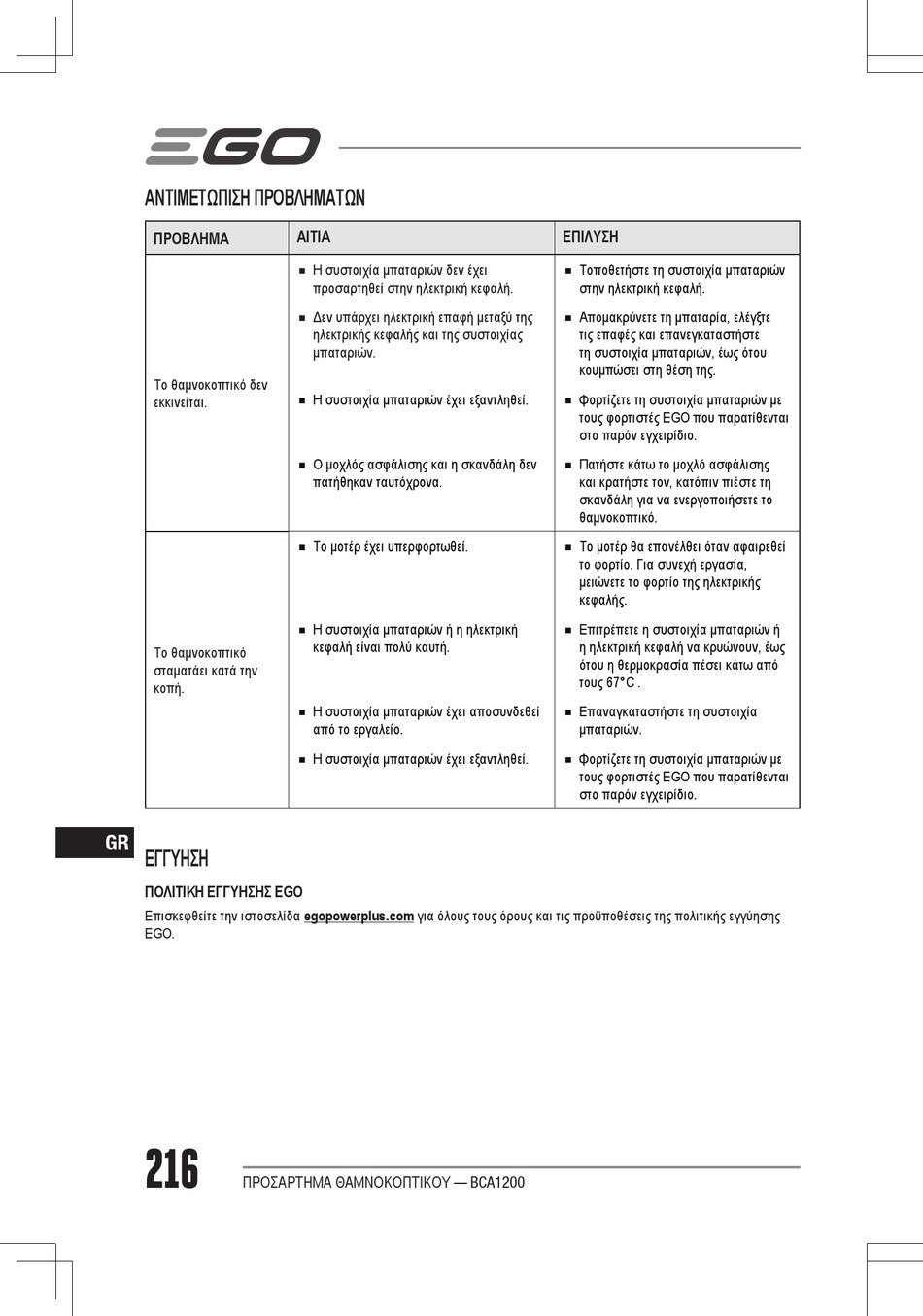 EGO

ΑΝΤΙΜΕΤΩΠΙΣΗ ΠΡΟΒΛΗΜΑΤΩΝ

| ΠΡΟΒΛΗΜΑ | ΑΙΤΙΑ | ΕΠΙΛΥΣΗ |
|---|---|---|
| Το θαμνοκοπτικό δεν εκκινείται. | ■ Η συστοιχία μπαταριών δεν έχει προσαρτηθεί στην ηλεκτρική κεφαλή. | ■ Τοποθετήστε τη συστοιχία μπαταριών στην ηλεκτρική κεφαλή. |
| | ■ Δεν υπάρχει ηλεκτρική επαφή μεταξύ της ηλεκτρικής κεφαλής και της συστοιχίας μπαταριών. | ■ Απομακρύνετε τη μπαταρία, ελέγξτε τις επαφές και επανεγκαταστήστε τη συστοιχία μπαταριών, έως ότου κουμπώσει στη θέση της. |
| | ■ Η συστοιχία μπαταριών έχει εξαντληθεί. | ■ Φορτίζετε τη συστοιχία μπαταριών με τους φορτιστές EGO που παρατίθενται στο παρόν εγχειρίδιο. |
| | ■ Ο μοχλός ασφάλισης και η σκανδάλη δεν πατήθηκαν ταυτόχρονα. | ■ Πατήστε κάτω το μοχλό ασφάλισης και κρατήστε τον, κατόπιν πιέστε τη σκανδάλη για να ενεργοποιήσετε το θαμνοκοπτικό. |
| Το θαμνοκοπτικό σταματάει κατά την κοπή. | ■ Το μοτέρ έχει υπερφορτωθεί. | ■ Το μοτέρ θα επανέλθει όταν αφαιρεθεί το φορτίο. Για συνεχή εργασία, μειώνετε το φορτίο της ηλεκτρικής κεφαλής. |
| | ■ Η συστοιχία μπαταριών ή η ηλεκτρική κεφαλή είναι πολύ καυτή. | ■ Επιτρέπετε η συστοιχία μπαταριών ή η ηλεκτρική κεφαλή να κρυώνουν, έως ότου η θερμοκρασία πέσει κάτω από τους 67°C . |
| | ■ Η συστοιχία μπαταριών έχει αποσυνδεθεί από το εργαλείο. | ■ Επαναγκαταστήστε τη συστοιχία μπαταριών. |
| | ■ Η συστοιχία μπαταριών έχει εξαντληθεί. | ■ Φορτίζετε τη συστοιχία μπαταριών με τους φορτιστές EGO που παρατίθενται στο παρόν εγχειρίδιο. |

GR

ΕΓΓΥΗΣΗ

ΠΟΛΙΤΙΚΗ ΕΓΓΥΗΣΗΣ EGO

Επισκεφθείτε την ιστοσελίδα egopowerplus.com για όλους τους όρους και τις προϋποθέσεις της πολιτικής εγγύησης EGO.

216

ΠΡΟΣΑΡΤΗΜΑ ΘΑΜΝΟΚΟΠΤΙΚΟΥ — BCA1200